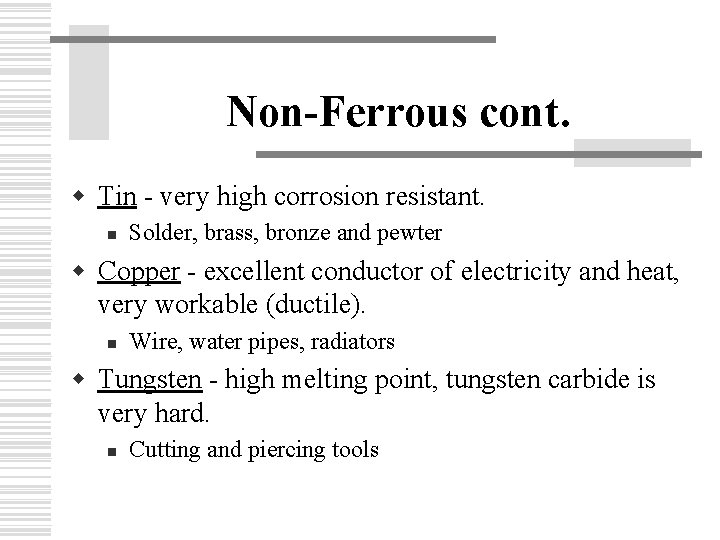 Non-Ferrous cont.

• Tin - very high corrosion resistant.

• Solder, brass, bronze and pewter

• Copper - excellent conductor of electricity and heat, very workable (ductile).

• Wire, water pipes, radiators

• Tungsten - high melting point, tungsten carbide is very hard.

• Cutting and piercing tools